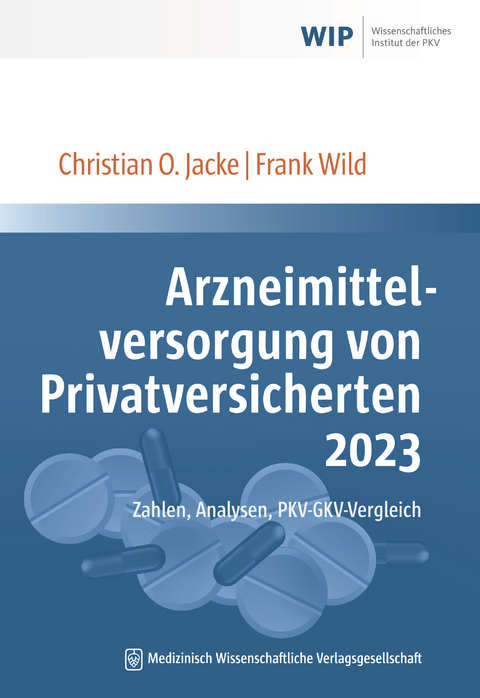 WIP Wissenschaftliches Institut der PKV

Christian O. Jacke | Frank Wild

Arzneimittelversorgung von Privatversicherten 2023

Zahlen, Analysen, PKV-GKV-Vergleich

Medizinisch Wissenschaftliche Verlagsgesellschaft